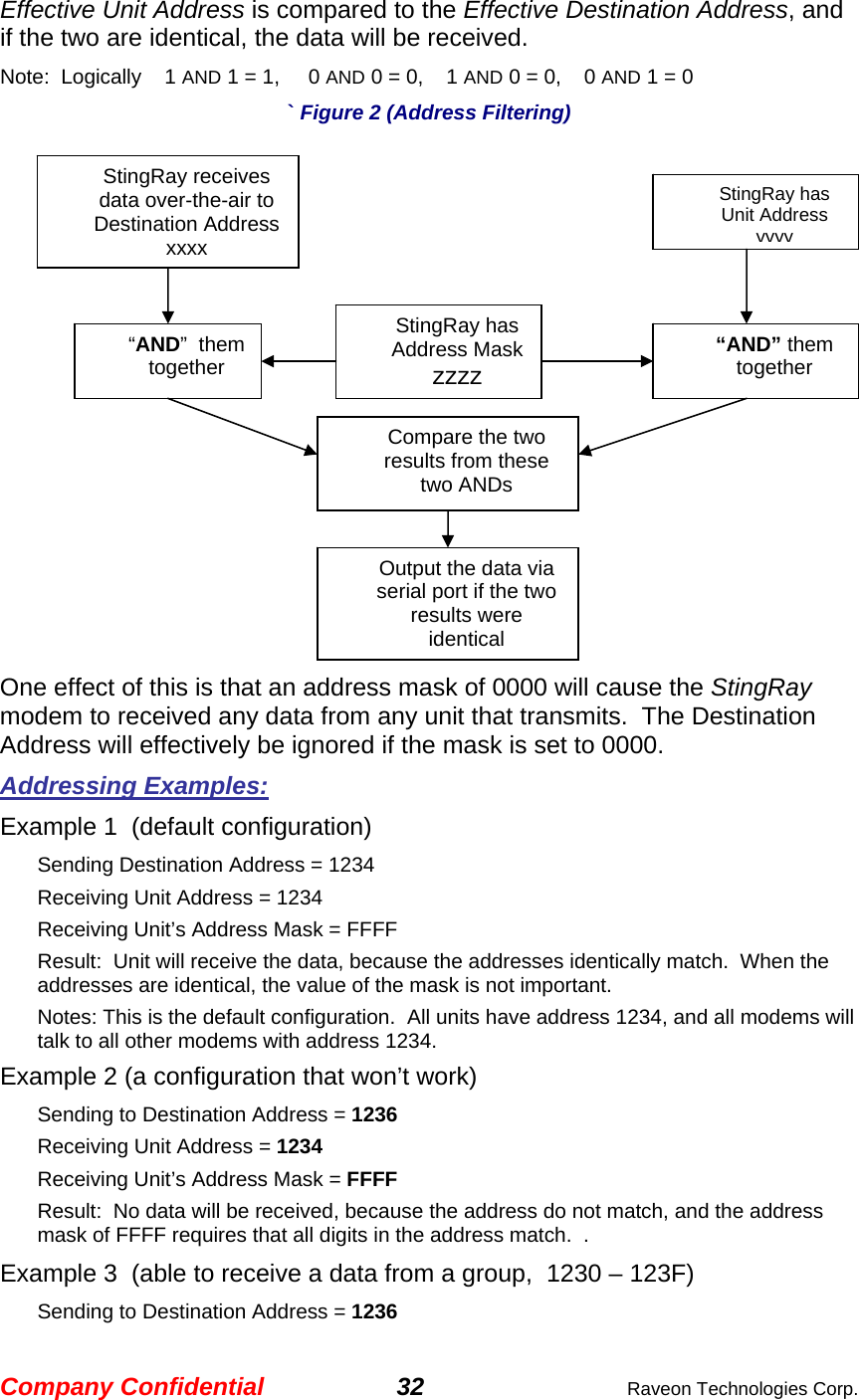 Effective Unit Address is compared to the Effective Destination Address, and if the two are identical, the data will be received.

Note: Logically 1 AND 1 = 1, 0 AND 0 = 0, 1 AND 0 = 0, 0 AND 1 = 0

` Figure 2 (Address Filtering)

StingRay receives data over-the-air to Destination Address xxxx

StingRay has Unit Address vvvv

“AND” them together

StingRay has Address Mask zzzz

“AND” them together

Compare the two results from these two ANDs

Output the data via serial port if the two results were identical

One effect of this is that an address mask of 0000 will cause the StingRay modem to received any data from any unit that transmits. The Destination Address will effectively be ignored if the mask is set to 0000.

Addressing Examples:

Example 1 (default configuration)

Sending Destination Address = 1234

Receiving Unit Address = 1234

Receiving Unit’s Address Mask = FFFF

Result: Unit will receive the data, because the addresses identically match. When the addresses are identical, the value of the mask is not important.

Notes: This is the default configuration. All units have address 1234, and all modems will talk to all other modems with address 1234.

Example 2 (a configuration that won’t work)

Sending to Destination Address = 1236

Receiving Unit Address = 1234

Receiving Unit’s Address Mask = FFFF

Result: No data will be received, because the address do not match, and the address mask of FFFF requires that all digits in the address match. .

Example 3 (able to receive a data from a group, 1230 – 123F)

Sending to Destination Address = 1236

Company Confidential 32 Raveon Technologies Corp.